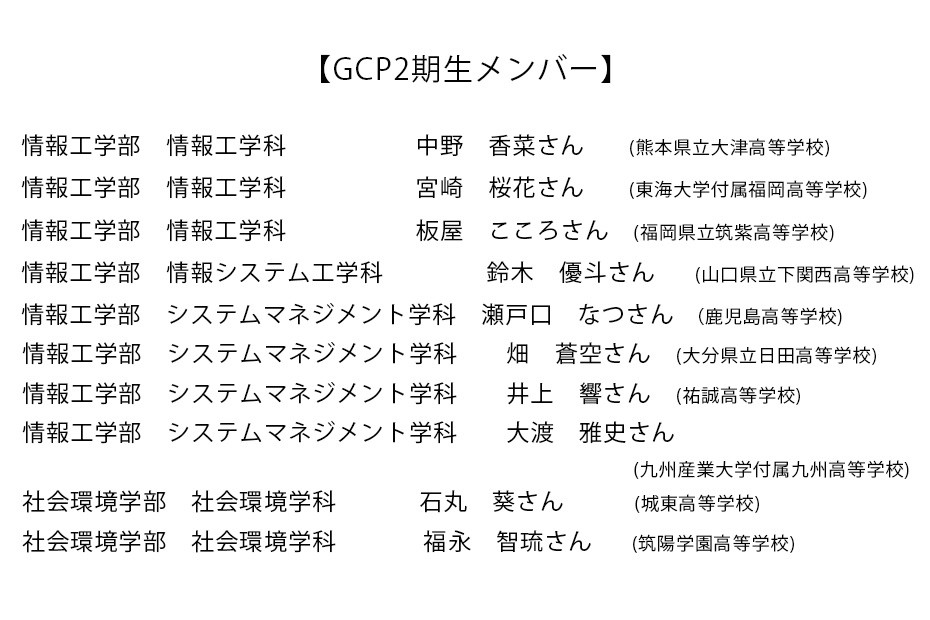 【GCP2期生メンバー】

情報工学部　情報工学科　中野　香菜さん　(熊本県立大津高等学校)
情報工学部　情報工学科　宮崎　桜花さん　(東海大学付属福岡高等学校)
情報工学部　情報工学科　板屋　こころさん　(福岡県立筑紫高等学校)
情報工学部　情報システム工学科　鈴木　優斗さん　(山口県立下関西高等学校)
情報工学部　システムマネジメント学科　瀬戸口　なつさん　(鹿児島高等学校)
情報工学部　システムマネジメント学科　畑　蒼空さん　(大分県立日田高等学校)
情報工学部　システムマネジメント学科　井上　響さん　(祐誠高等学校)
情報工学部　システムマネジメント学科　大渡　雅史さん　(九州産業大学付属九州高等学校)
社会環境学部　社会環境学科　石丸　葵さん　(城東高等学校)
社会環境学部　社会環境学科　福永　智琉さん　(筑陽学園高等学校)